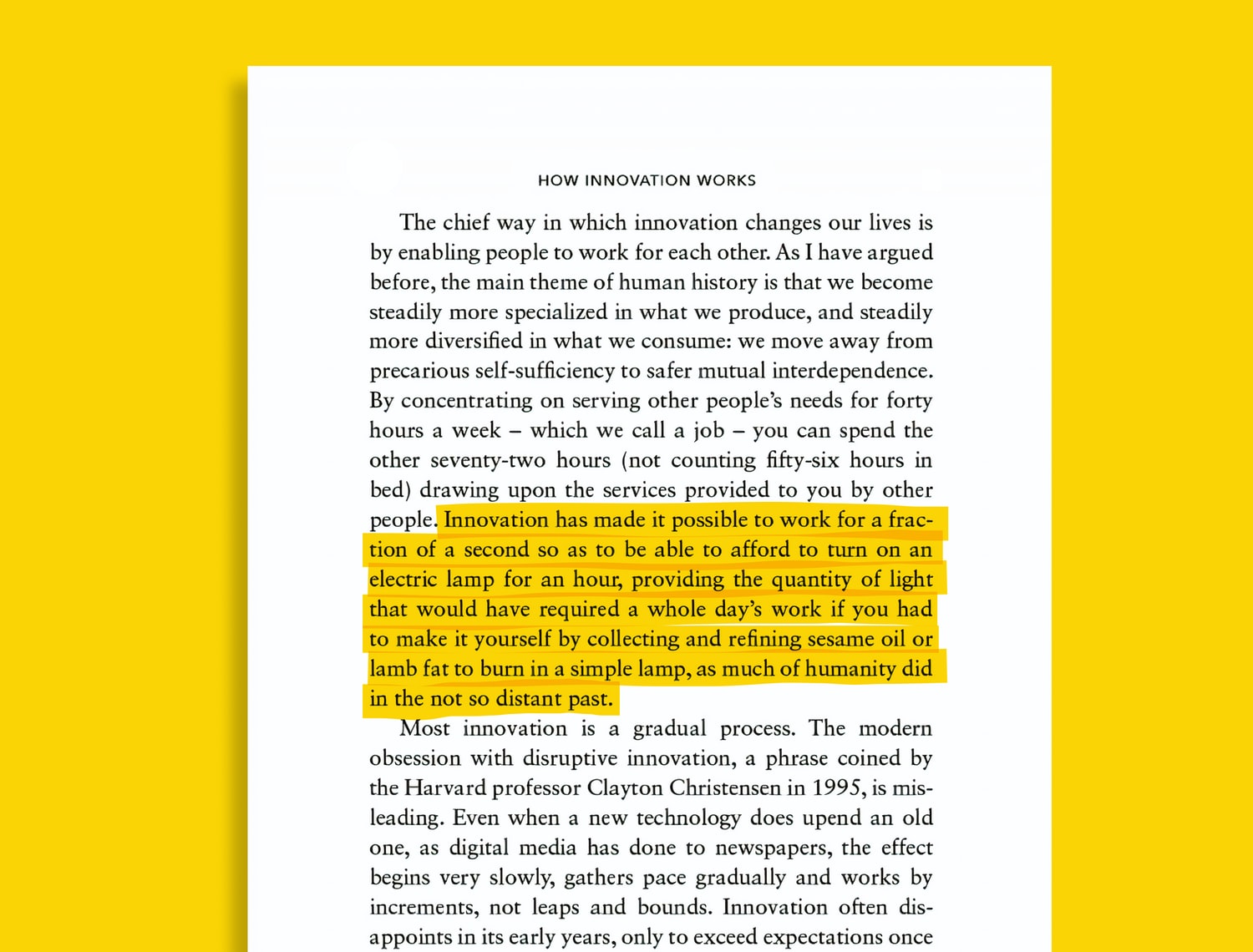 HOW INNOVATION WORKS

The chief way in which innovation changes our lives is by enabling people to work for each other. As I have argued before, the main theme of human history is that we become steadily more specialized in what we produce, and steadily more diversified in what we consume: we move away from precarious self-sufficiency to safer mutual interdependence. By concentrating on serving other people's needs for forty hours a week – which we call a job – you can spend the other seventy-two hours (not counting fifty-six hours in bed) drawing upon the services provided to you by other people. Innovation has made it possible to work for a fraction of a second so as to be able to afford to turn on an electric lamp for an hour, providing the quantity of light that would have required a whole day's work if you had to make it yourself by collecting and refining sesame oil or lamb fat to burn in a simple lamp, as much of humanity did in the not so distant past.

Most innovation is a gradual process. The modern obsession with disruptive innovation, a phrase coined by the Harvard professor Clayton Christensen in 1995, is misleading. Even when a new technology does upend an old one, as digital media has done to newspapers, the effect begins very slowly, gathers pace gradually and works by increments, not leaps and bounds. Innovation often disappoints in its early years, only to exceed expectations once